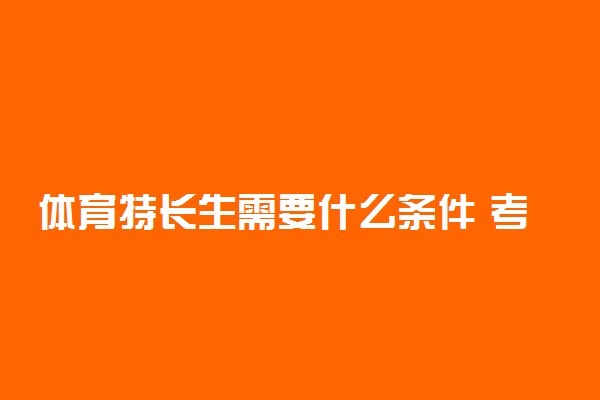 体育特长生需要什么条件 考